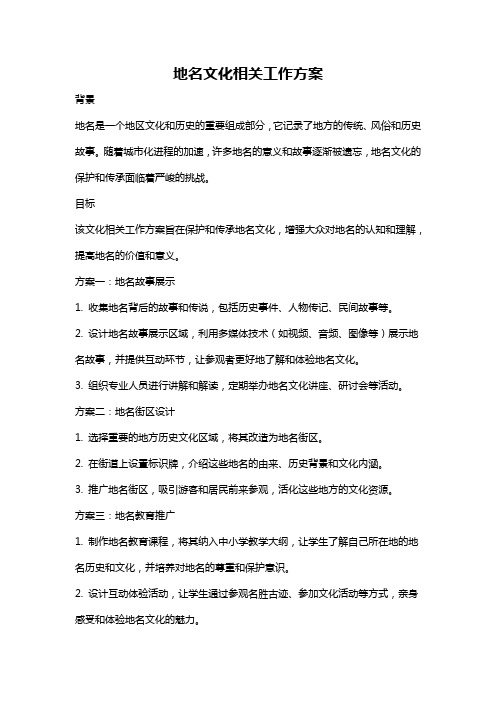 地名文化相关工作方案

背景

地名是一个地区文化和历史的重要组成部分，它记录了地方的传统、风俗和历史故事。随着城市化进程的加速，许多地名的意义和故事逐渐被遗忘，地名文化的保护和传承面临着严峻的挑战。

目标

该文化相关工作方案旨在保护和传承地名文化，增强大众对地名的认知和理解，提高地名的价值和意义。

方案一：地名故事展示

1. 收集地名背后的故事和传说，包括历史事件、人物传记、民间故事等。

2. 设计地名故事展示区域，利用多媒体技术（如视频、音频、图像等）展示地名故事，并提供互动环节，让参观者更好地了解和体验地名文化。

3. 组织专业人员进行讲解和解读，定期举办地名文化讲座、研讨会等活动。

方案二：地名街区设计

1. 选择重要的地方历史文化区域，将其改造为地名街区。

2. 在街道上设置标识牌，介绍这些地名的由来、历史背景和文化内涵。

3. 推广地名街区，吸引游客和居民前来参观，活化这些地方的文化资源。

方案三：地名教育推广

1. 制作地名教育课程，将其纳入中小学教学大纲，让学生了解自己所在地的地名历史和文化，并培养对地名的尊重和保护意识。

2. 设计互动体验活动，让学生通过参观名胜古迹、参加文化活动等方式，亲身感受和体验地名文化的魅力。